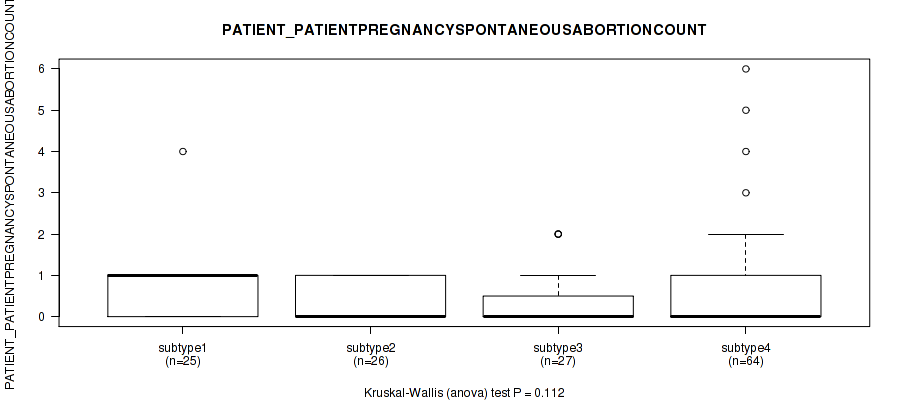 PATIENT_PATIENTPREGNANCYSPONTANEOUSABORTIONCOUNT

PATIENT_PATIENTPREGNANCYSPONTANEOUSABORTIONCOUNT

6
5
4
3
2
1
0

subtype1
(n=25)

subtype2
(n=26)

subtype3
(n=27)

subtype4
(n=64)

Kruskal-Wallis (anova) test P = 0.112